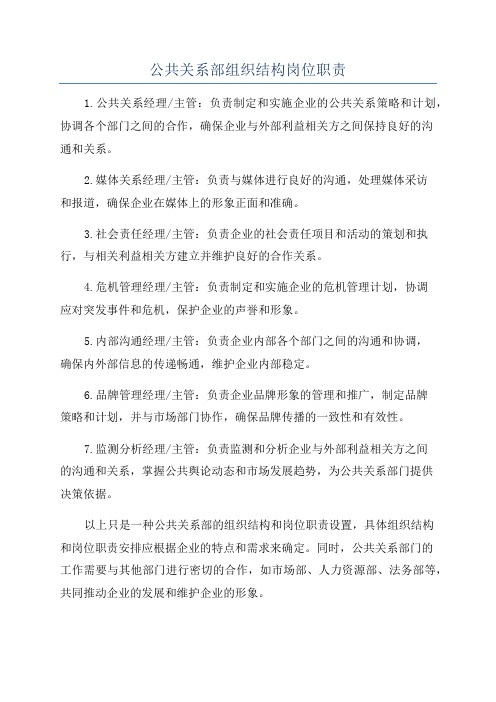 公共关系部组织结构岗位职责

1.公共关系经理/主管：负责制定和实施企业的公共关系策略和计划，协调各个部门之间的合作，确保企业与外部利益相关方之间保持良好的沟通和关系。

2.媒体关系经理/主管：负责与媒体进行良好的沟通，处理媒体采访和报道，确保企业在媒体上的形象正面和准确。

3.社会责任经理/主管：负责企业的社会责任项目和活动的策划和执行，与相关利益相关方建立并维护良好的合作关系。

4.危机管理经理/主管：负责制定和实施企业的危机管理计划，协调应对突发事件和危机，保护企业的声誉和形象。

5.内部沟通经理/主管：负责企业内部各个部门之间的沟通和协调，确保内外部信息的传递畅通，维护企业内部稳定。

6.品牌管理经理/主管：负责企业品牌形象的管理和推广，制定品牌策略和计划，并与市场部门协作，确保品牌传播的一致性和有效性。

7.监测分析经理/主管：负责监测和分析企业与外部利益相关方之间的沟通和关系，掌握公共舆论动态和市场发展趋势，为公共关系部门提供决策依据。

以上只是一种公共关系部的组织结构和岗位职责设置，具体组织结构和岗位职责安排应根据企业的特点和需求来确定。同时，公共关系部门的工作需要与其他部门进行密切的合作，如市场部、人力资源部、法务部等，共同推动企业的发展和维护企业的形象。